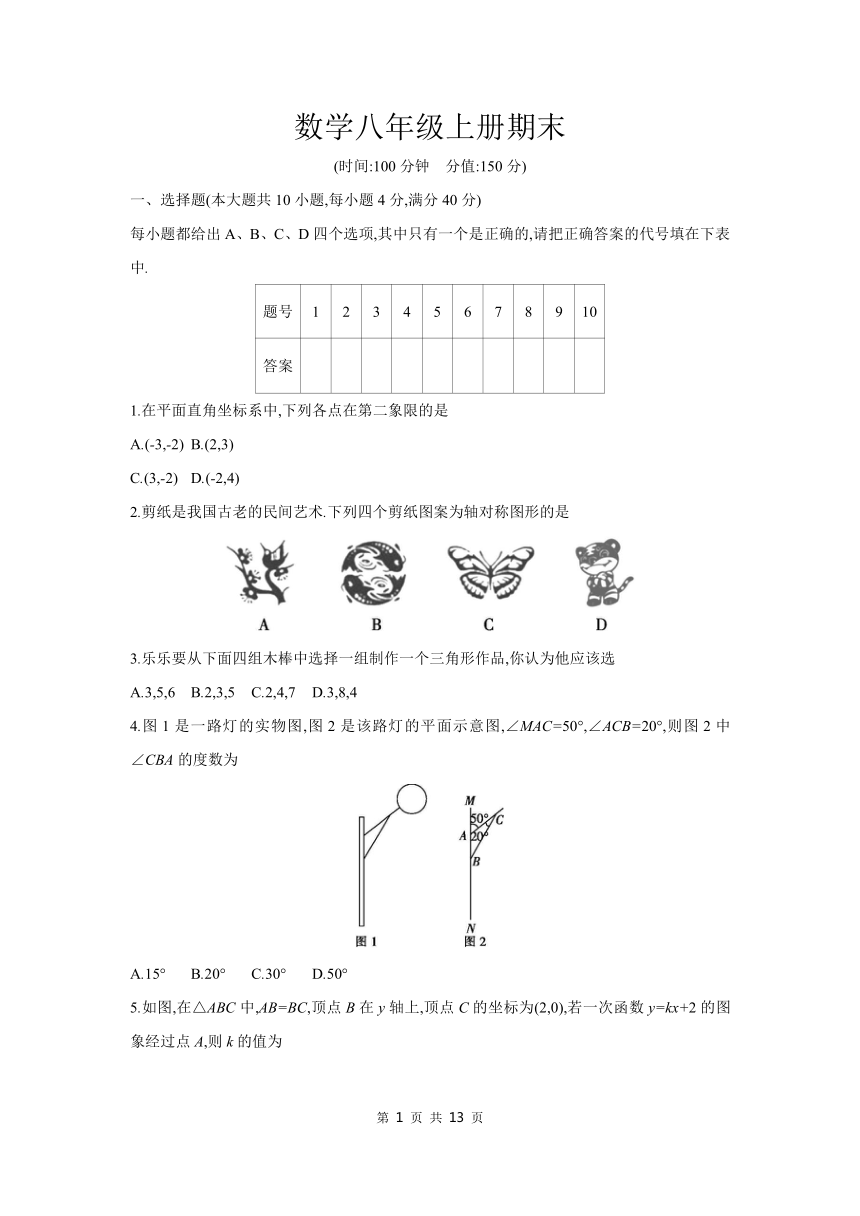 数学八年级上册期末

(时间:100 分钟　分值:150 分)

一、选择题(本大题共 10 小题,每小题 4 分,满分 40 分)

每小题都给出 A、B、C、D 四个选项,其中只有一个是正确的,请把正确答案的代号填在下表中.

| 题号 | 1 | 2 | 3 | 4 | 5 | 6 | 7 | 8 | 9 | 10 |
|---|---|---|---|---|---|---|---|---|---|---|
| 答案 | | | | | | | | | | |

1.在平面直角坐标系中,下列各点在第二象限的是

A.(-3,-2)　B.(2,3)

C.(3,-2)　D.(-2,4)

2.剪纸是我国古老的民间艺术.下列四个剪纸图案为轴对称图形的是

A　B　C　D

3.乐乐要从下面四组木棒中选择一组制作一个三角形作品,你认为他应该选

A.3,5,6　B.2,3,5　C.2,4,7　D.3,8,4

4.图 1 是一路灯的实物图,图 2 是该路灯的平面示意图,$\angle MAC=50°$,$\angle ACB=20°$,则图 2 中 $\angle CBA$ 的度数为

M　50°　C　A　20°　B　N　图 1　图 2

A.15°　B.20°　C.30°　D.50°

5.如图,在$\triangle ABC$ 中,$AB=BC$,顶点 $B$ 在 $y$ 轴上,顶点 $C$ 的坐标为(2,0),若一次函数 $y=kx+2$ 的图象经过点 $A$,则 $k$ 的值为

第 1 页 共 13 页